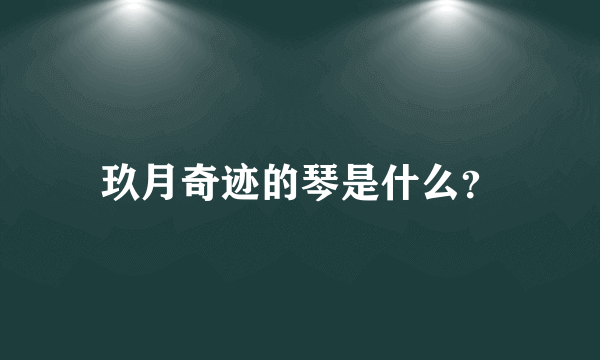 玖月奇迹的琴是什么?